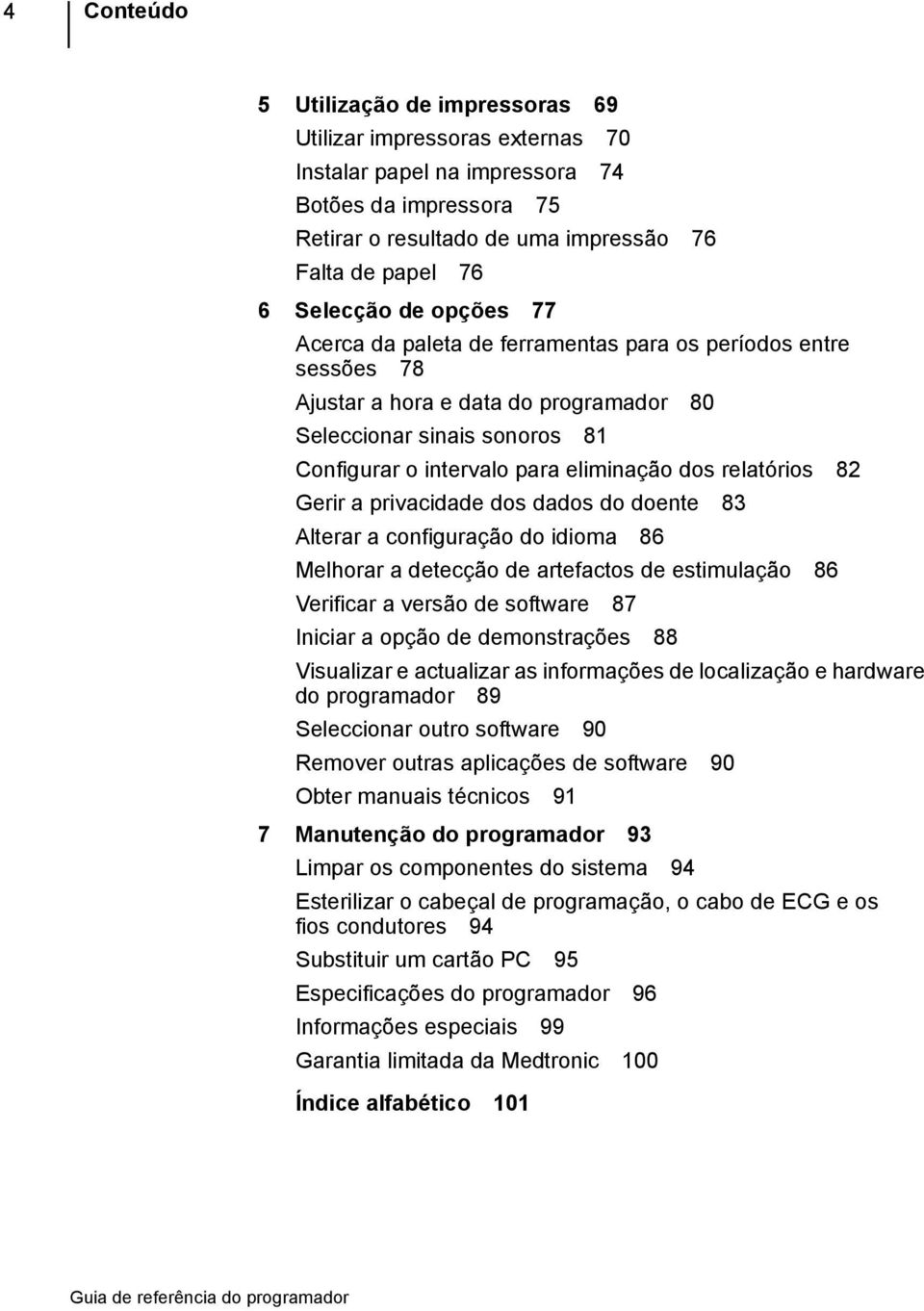 4 Conteúdo

5 Utilização de impressoras 69
Utilizar impressoras externas 70
Instalar papel na impressora 74
Botões da impressora 75
Retirar o resultado de uma impressão 76
Falta de papel 76

6 Selecção de opções 77
Acerca da paleta de ferramentas para os períodos entre sessões 78
Ajustar a hora e data do programador 80
Seleccionar sinais sonoros 81
Configurar o intervalo para eliminação dos relatórios 82
Gerir a privacidade dos dados do doente 83
Alterar a configuração do idioma 86
Melhorar a detecção de artefactos de estimulação 86
Verificar a versão de software 87
Iniciar a opção de demonstrações 88
Visualizar e actualizar as informações de localização e hardware do programador 89
Seleccionar outro software 90
Remover outras aplicações de software 90
Obter manuais técnicos 91

7 Manutenção do programador 93
Limpar os componentes do sistema 94
Esterilizar o cabeçal de programação, o cabo de ECG e os fios condutores 94
Substituir um cartão PC 95
Especificações do programador 96
Informações especiais 99
Garantia limitada da Medtronic 100

Índice alfabético 101

Guia de referência do programador